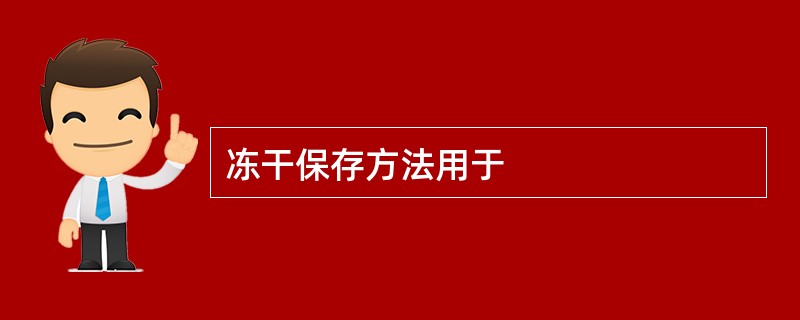 冻干保存方法用于